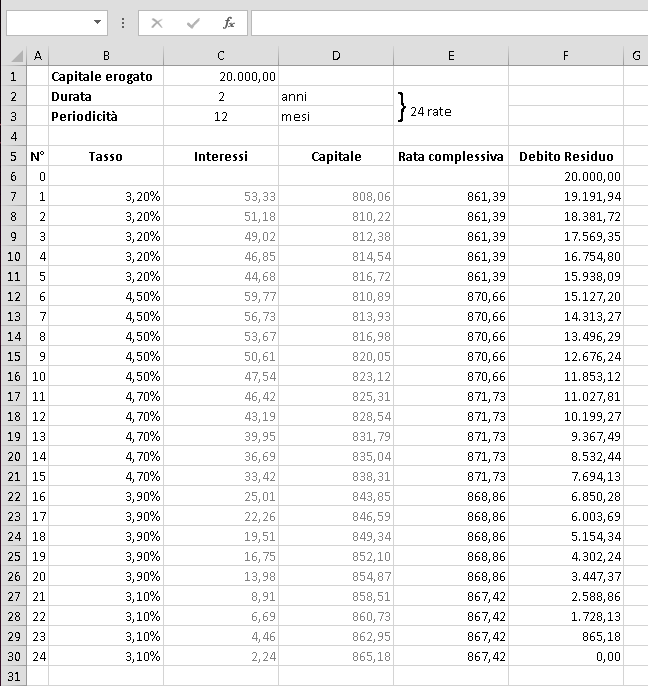 $f_x$

| | A | B | C | D | E | F | G |
|---|---|---|---|---|---|---|---|
| 1 | | Capitale erogato | 20.000,00 | | | | |
| 2 | | Durata | 2 | anni | } 24 rate | | |
| 3 | | Periodicità | 12 | mesi | | | |
| 4 | | | | | | | |
| 5 | N° | Tasso | Interessi | Capitale | Rata complessiva | Debito Residuo | |
| 6 | 0 | | | | | 20.000,00 | |
| 7 | 1 | 3,20% | 53,33 | 808,06 | 861,39 | 19.191,94 | |
| 8 | 2 | 3,20% | 51,18 | 810,22 | 861,39 | 18.381,72 | |
| 9 | 3 | 3,20% | 49,02 | 812,38 | 861,39 | 17.569,35 | |
| 10 | 4 | 3,20% | 46,85 | 814,54 | 861,39 | 16.754,80 | |
| 11 | 5 | 3,20% | 44,68 | 816,72 | 861,39 | 15.938,09 | |
| 12 | 6 | 4,50% | 59,77 | 810,89 | 870,66 | 15.127,20 | |
| 13 | 7 | 4,50% | 56,73 | 813,93 | 870,66 | 14.313,27 | |
| 14 | 8 | 4,50% | 53,67 | 816,98 | 870,66 | 13.496,29 | |
| 15 | 9 | 4,50% | 50,61 | 820,05 | 870,66 | 12.676,24 | |
| 16 | 10 | 4,50% | 47,54 | 823,12 | 870,66 | 11.853,12 | |
| 17 | 11 | 4,70% | 46,42 | 825,31 | 871,73 | 11.027,81 | |
| 18 | 12 | 4,70% | 43,19 | 828,54 | 871,73 | 10.199,27 | |
| 19 | 13 | 4,70% | 39,95 | 831,79 | 871,73 | 9.367,49 | |
| 20 | 14 | 4,70% | 36,69 | 835,04 | 871,73 | 8.532,44 | |
| 21 | 15 | 4,70% | 33,42 | 838,31 | 871,73 | 7.694,13 | |
| 22 | 16 | 3,90% | 25,01 | 843,85 | 868,86 | 6.850,28 | |
| 23 | 17 | 3,90% | 22,26 | 846,59 | 868,86 | 6.003,69 | |
| 24 | 18 | 3,90% | 19,51 | 849,34 | 868,86 | 5.154,34 | |
| 25 | 19 | 3,90% | 16,75 | 852,10 | 868,86 | 4.302,24 | |
| 26 | 20 | 3,90% | 13,98 | 854,87 | 868,86 | 3.447,37 | |
| 27 | 21 | 3,10% | 8,91 | 858,51 | 867,42 | 2.588,86 | |
| 28 | 22 | 3,10% | 6,69 | 860,73 | 867,42 | 1.728,13 | |
| 29 | 23 | 3,10% | 4,46 | 862,95 | 867,42 | 865,18 | |
| 30 | 24 | 3,10% | 2,24 | 865,18 | 867,42 | 0,00 | |
| 31 | | | | | | | |